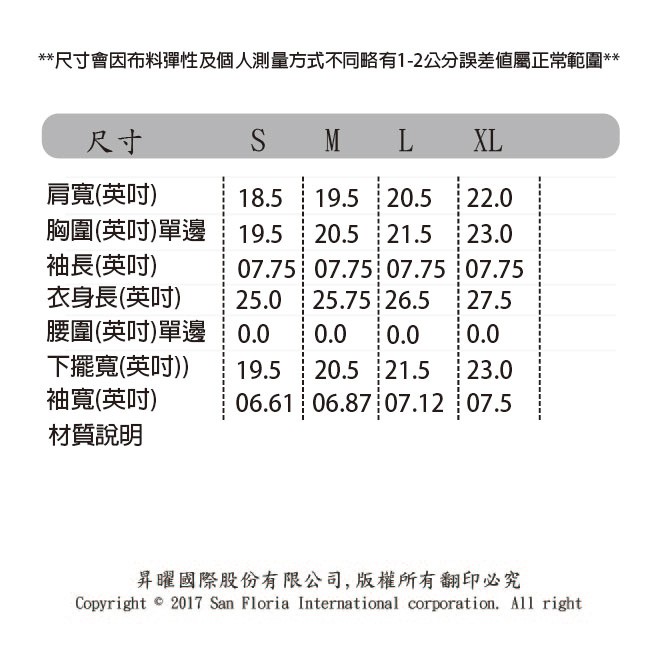 **尺寸會因布料彈性及個人測量方式不同略有1-2公分誤差值屬正常範圍**

| 尺寸 | S | M | L | XL |
|---|---|---|---|---|
| 肩寬(英吋) | 18.5 | 19.5 | 20.5 | 22.0 |
| 胸圍(英吋)單邊 | 19.5 | 20.5 | 21.5 | 23.0 |
| 袖長(英吋) | 07.75 | 07.75 | 07.75 | 07.75 |
| 衣身長(英吋) | 25.0 | 25.75 | 26.5 | 27.5 |
| 腰圍(英吋)單邊 | 0.0 | 0.0 | 0.0 | 0.0 |
| 下擺寬(英吋)) | 19.5 | 20.5 | 21.5 | 23.0 |
| 袖寬(英吋) | 06.61 | 06.87 | 07.12 | 07.5 |

材質說明

昇曜國際股份有限公司,版權所有翻印必究
Copyright © 2017 San Floria International corporation. All right